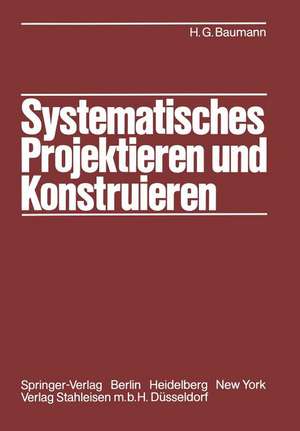 H. G. Baumann

Systematisches Projektieren und Konstruieren

Springer-Verlag Berlin Heidelberg New York
Verlag Stahleisen m.b.H. Düsseldorf